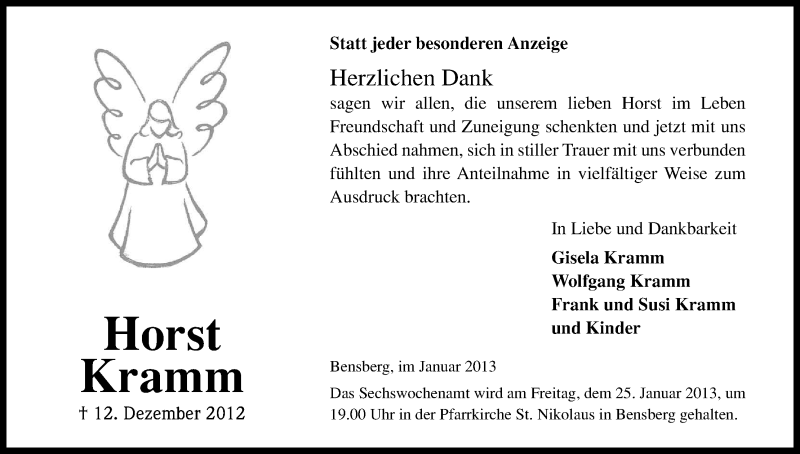 Horst
Kramm

† 12. Dezember 2012

Statt jeder besonderen Anzeige

Herzlichen Dank
sagen wir allen, die unserem lieben Horst im Leben Freundschaft und Zuneigung schenkten und jetzt mit uns Abschied nahmen, sich in stiller Trauer mit uns verbunden fühlten und ihre Anteilnahme in vielfältiger Weise zum Ausdruck brachten.

In Liebe und Dankbarkeit

Gisela Kramm
Wolfgang Kramm
Frank und Susi Kramm
und Kinder

Bensberg, im Januar 2013

Das Sechswochenamt wird am Freitag, dem 25. Januar 2013, um 19.00 Uhr in der Pfarrkirche St. Nikolaus in Bensberg gehalten.